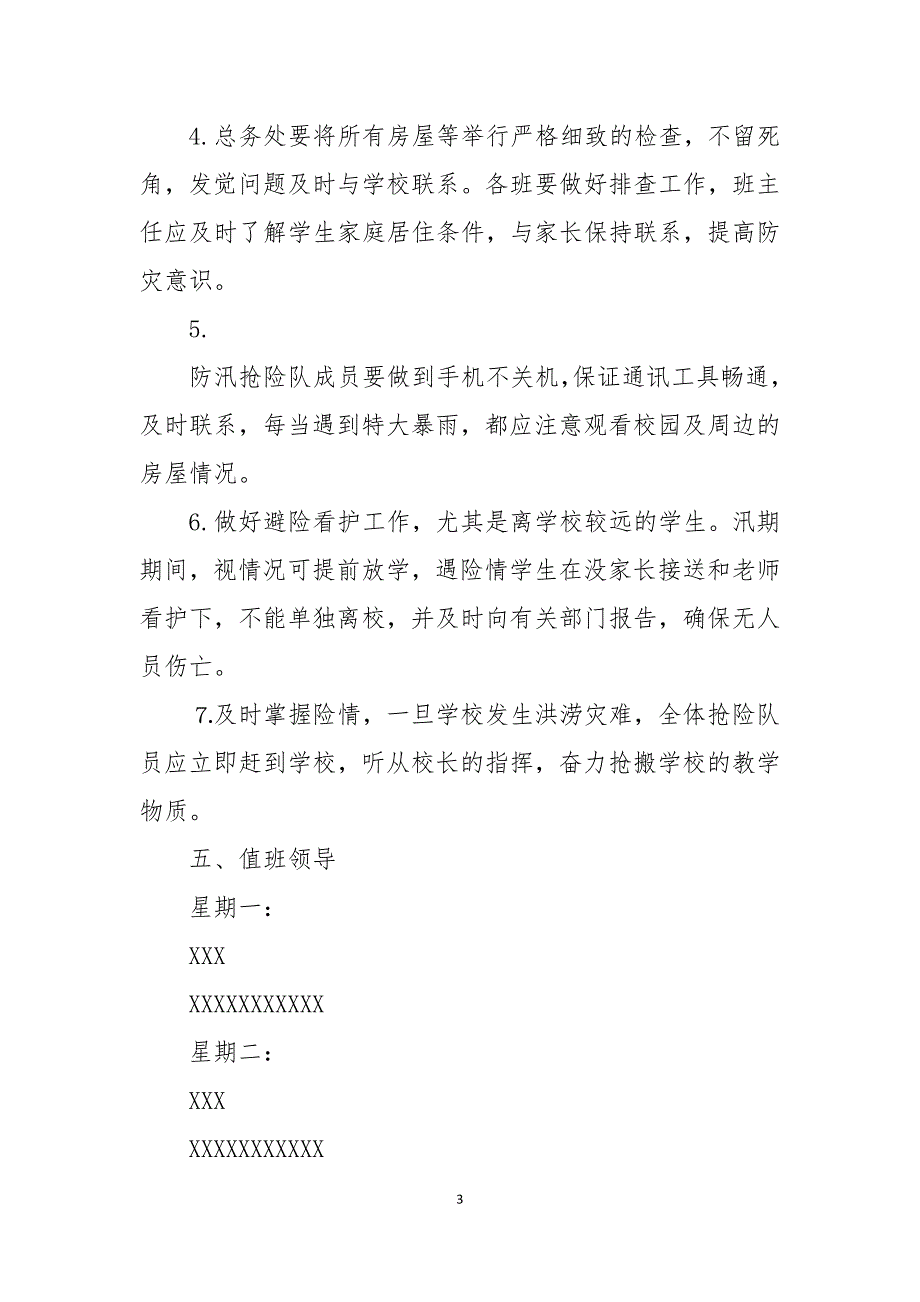 4.总务处要将所有房屋等举行严格细致的检查，不留死角，发觉问题及时与学校联系。各班要做好排查工作，班主任应及时了解学生家庭居住条件，与家长保持联系，提高防灾意识。

5.

防汛抢险队成员要做到手机不关机,保证通讯工具畅通，及时联系，每当遇到特大暴雨，都应注意观看校园及周边的房屋情况。

6.做好避险看护工作，尤其是离学校较远的学生。汛期期间，视情况可提前放学，遇险情学生在没家长接送和老师看护下，不能单独离校，并及时向有关部门报告，确保无人员伤亡。

7.及时掌握险情，一旦学校发生洪涝灾难，全体抢险队员应立即赶到学校，听从校长的指挥，奋力抢搬学校的教学物质。

五、值班领导

星期一：

XXX

XXXXXXXXXXX

星期二：

XXX

XXXXXXXXXXX

3